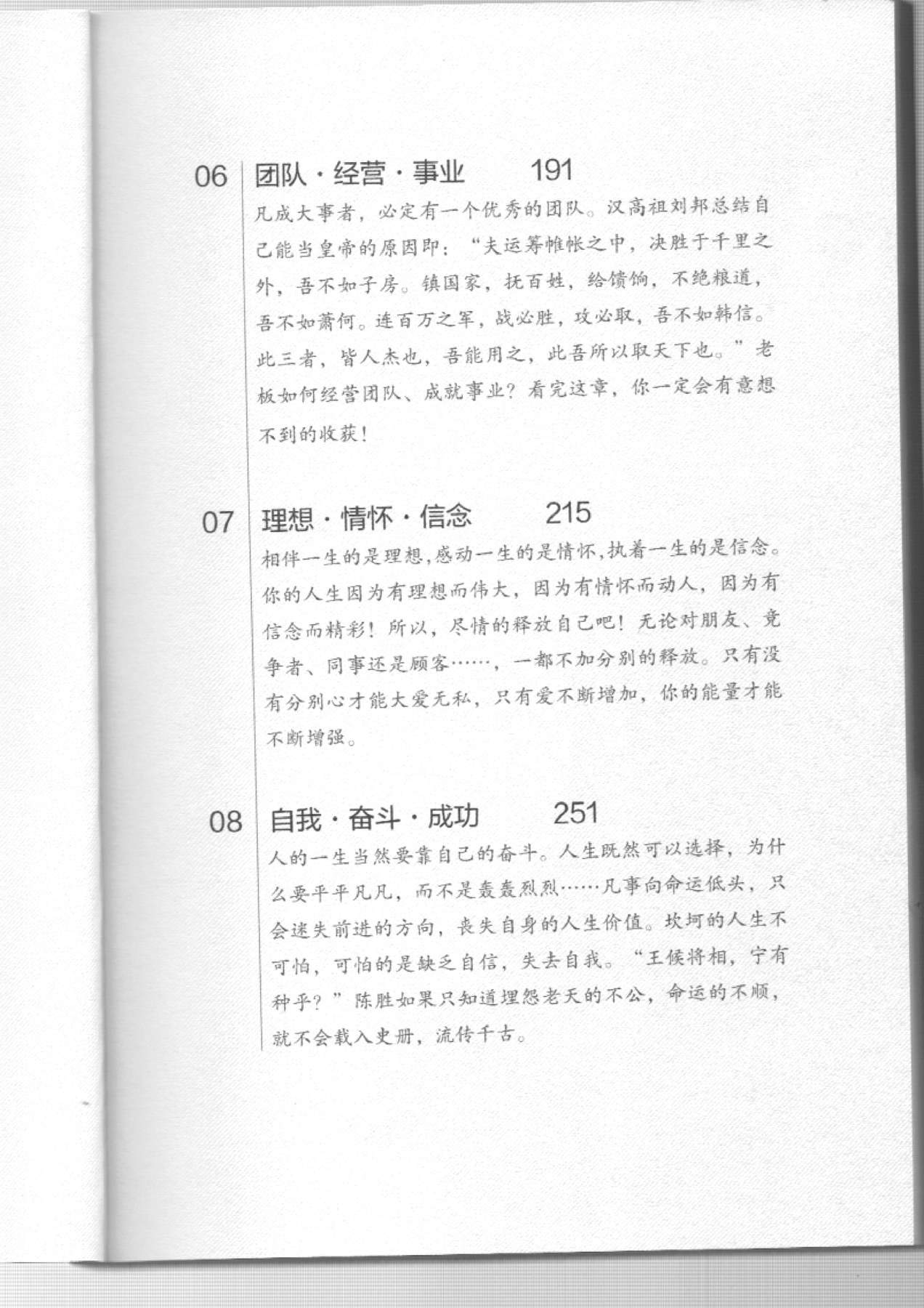 06 团队·经营·事业 191

凡成大事者，必定有一个优秀的团队。汉高祖刘邦总结自己能当皇帝的原因即：“夫运筹帷帐之中，决胜于千里之外，吾不如子房。镇国家，抚百姓，给馈饷，不绝粮道，吾不如萧何。连百万之军，战必胜，攻必取，吾不如韩信。此三者，皆人杰也，吾能用之，此吾所以取天下也。”老板如何经营团队、成就事业？看完这章，你一定会有意想不到的收获！

07 理想·情怀·信念 215

相伴一生的是理想，感动一生的是情怀，执着一生的是信念。你的人生因为有理想而伟大，因为有情怀而动人，因为有信念而精彩！所以，尽情的释放自己吧！无论对朋友、竞争者、同事还是顾客……，一都不加分别的释放。只有没有分别心才能大爱无私，只有爱不断增加，你的能量才能不断增强。

08 自我·奋斗·成功 251

人的一生当然要靠自己的奋斗。人生既然可以选择，为什么要平平凡凡，而不是轰轰烈烈……凡事向命运低头，只会迷失前进的方向，丧失自身的人生价值。坎坷的人生不可怕，可怕的是缺乏自信，失去自我。“王候将相，宁有种乎？”陈胜如果只知道埋怨老天的不公，命运的不顺，就不会载入史册，流传千古。